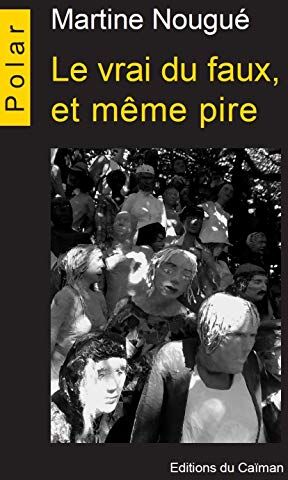 Polar

Martine Nougué

Le vrai du faux, et même pire

Editions du Caïman